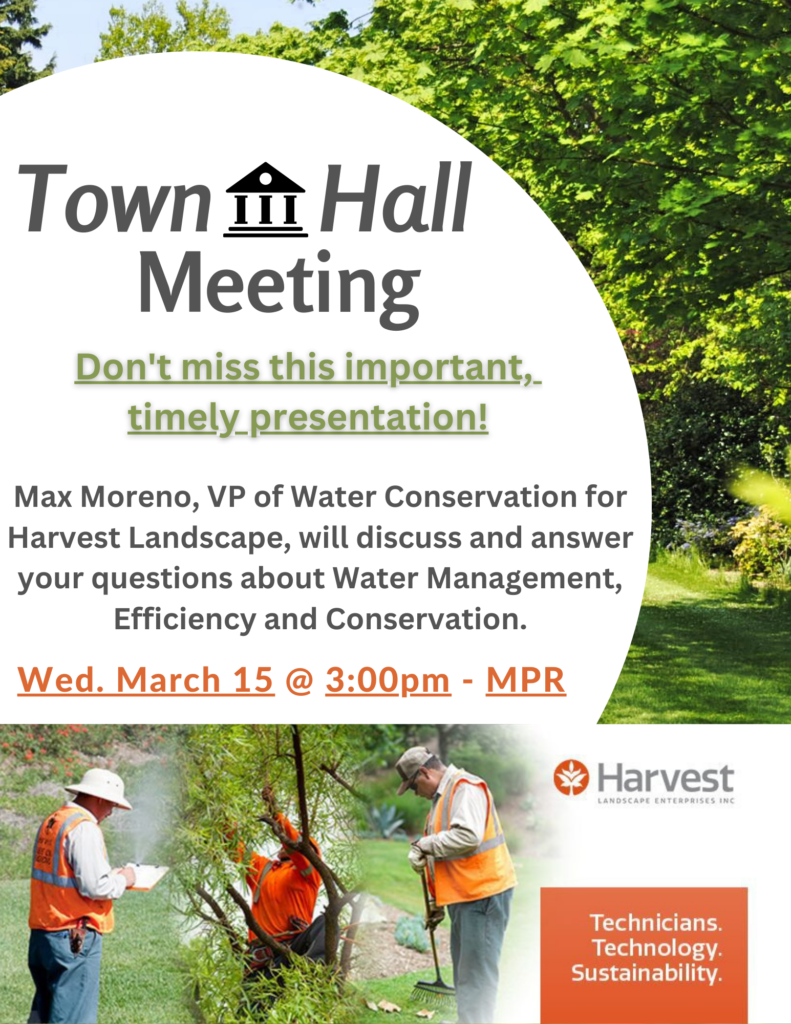 Town Hall Meeting

Don't miss this important, timely presentation!

Max Moreno, VP of Water Conservation for Harvest Landscape, will discuss and answer your questions about Water Management, Efficiency and Conservation.

Wed. March 15 @ 3:00pm - MPR

Harvest
LANDSCAPE ENTERPRISES INC

Technicians.
Technology.
Sustainability.